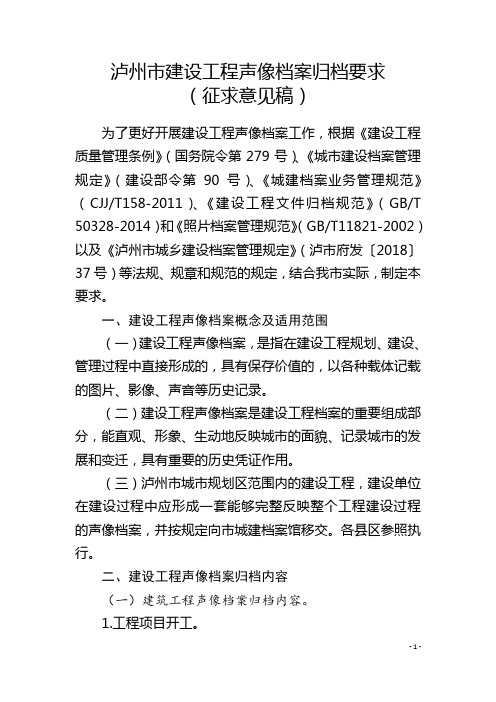 泸州市建设工程声像档案归档要求
（征求意见稿）

为了更好开展建设工程声像档案工作，根据《建设工程质量管理条例》（国务院令第 279 号）、《城市建设档案管理规定》（建设部令第 90 号）、《城建档案业务管理规范》（CJJ/T158-2011）、《建设工程文件归档规范》（GB/T 50328-2014）和《照片档案管理规范》（GB/T11821-2002）以及《泸州市城乡建设档案管理规定》（泸市府发〔2018〕37 号）等法规、规章和规范的规定，结合我市实际，制定本要求。

一、建设工程声像档案概念及适用范围

（一）建设工程声像档案，是指在建设工程规划、建设、管理过程中直接形成的，具有保存价值的，以各种载体记载的图片、影像、声音等历史记录。

（二）建设工程声像档案是建设工程档案的重要组成部分，能直观、形象、生动地反映城市的面貌、记录城市的发展和变迁，具有重要的历史凭证作用。

（三）泸州市城市规划区范围内的建设工程，建设单位在建设过程中应形成一套能够完整反映整个工程建设过程的声像档案，并按规定向市城建档案馆移交。各县区参照执行。

二、建设工程声像档案归档内容

（一）建筑工程声像档案归档内容。

1.工程项目开工。

- 1 -